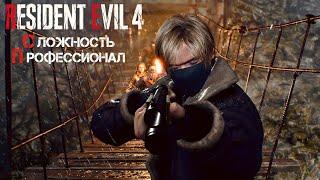 RESIDENT EVIL 4
СЛОЖНОСТЬ
ПРОФЕССИОНАЛ